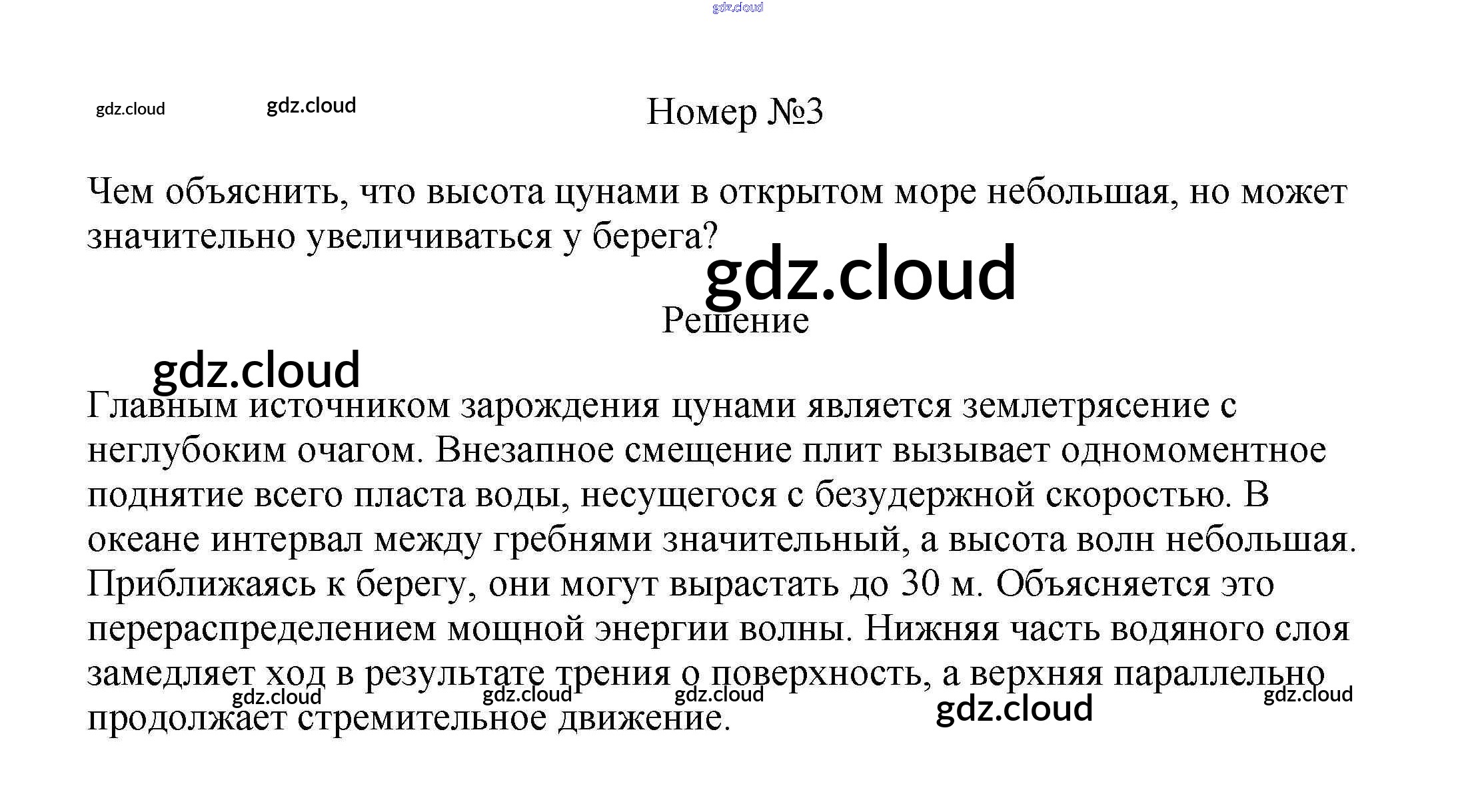 Номер №3

Чем объяснить, что высота цунами в открытом море небольшая, но может значительно увеличиваться у берега?

Решение

Главным источником зарождения цунами является землетрясение с неглубоким очагом. Внезапное смещение плит вызывает одномоментное поднятие всего пласта воды, несущегося с безудержной скоростью. В океане интервал между гребнями значительный, а высота волн небольшая. Приближаясь к берегу, они могут вырастать до 30 м. Объясняется это перераспределением мощной энергии волны. Нижняя часть водяного слоя замедляет ход в результате трения о поверхность, а верхняя параллельно продолжает стремительное движение.

gdz.cloud